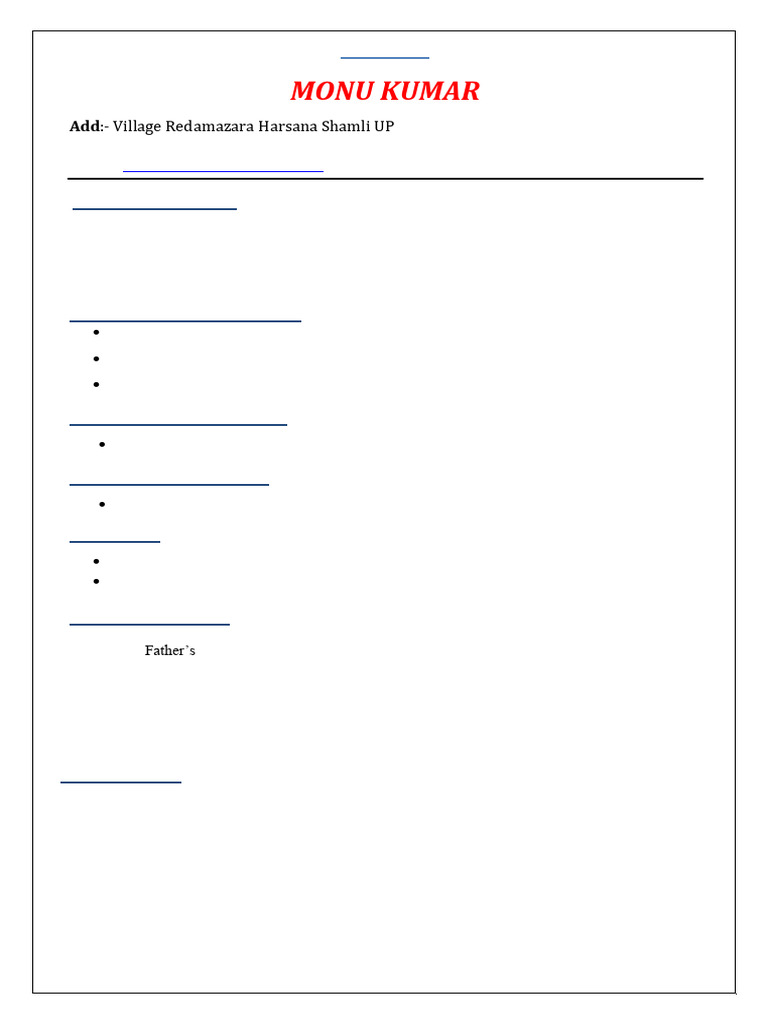 MONU KUMAR

**Add**:- Village Redamazara Harsana Shamli UP

Father's